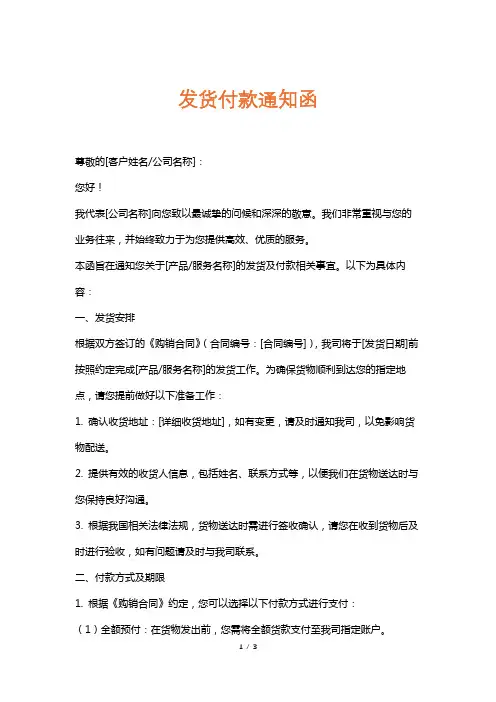 发货付款通知函

尊敬的[客户姓名/公司名称]：

您好！

我代表[公司名称]向您致以最诚挚的问候和深深的敬意。我们非常重视与您的业务往来，并始终致力于为您提供高效、优质的服务。

本函旨在通知您关于[产品/服务名称]的发货及付款相关事宜。以下为具体内容：

一、发货安排

根据双方签订的《购销合同》（合同编号：[合同编号]），我司将于[发货日期]前按照约定完成[产品/服务名称]的发货工作。为确保货物顺利到达您的指定地点，请您提前做好以下准备工作：

1. 确认收货地址：[详细收货地址]，如有变更，请及时通知我司，以免影响货物配送。

2. 提供有效的收货人信息，包括姓名、联系方式等，以便我们在货物送达时与您保持良好沟通。

3. 根据我国相关法律法规，货物送达时需进行签收确认，请您在收到货物后及时进行验收，如有问题请及时与我司联系。

二、付款方式及期限

1. 根据《购销合同》约定，您可以选择以下付款方式进行支付：

（1）全额预付：在货物发出前，您需将全额货款支付至我司指定账户。

1 / 3